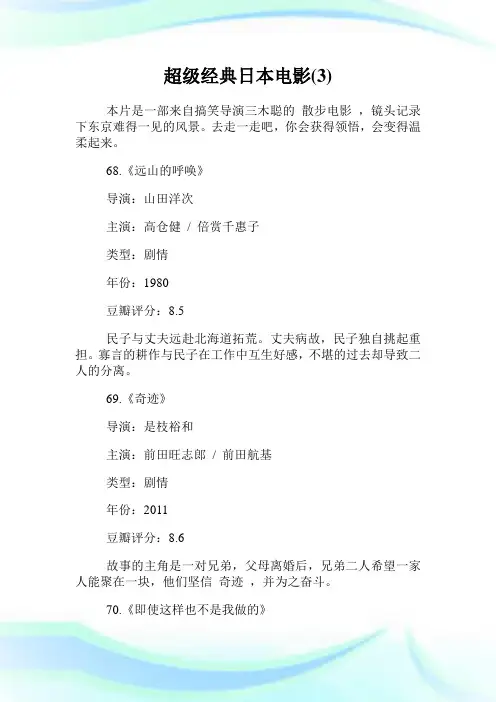 超级经典日本电影(3)

本片是一部来自搞笑导演三木聪的 散步电影 ，镜头记录下东京难得一见的风景。去走一走吧，你会获得领悟，会变得温柔起来。

68.《远山的呼唤》

导演：山田洋次

主演：高仓健 / 倍赏千惠子

类型：剧情

年份：1980

豆瓣评分：8.5

民子与丈夫远赴北海道拓荒。丈夫病故，民子独自挑起重担。寡言的耕作与民子在工作中互生好感，不堪的过去却导致二人的分离。

69.《奇迹》

导演：是枝裕和

主演：前田旺志郎 / 前田航基

类型：剧情

年份：2011

豆瓣评分：8.6

故事的主角是一对兄弟，父母离婚后，兄弟二人希望一家人能聚在一块，他们坚信 奇迹 ，并为之奋斗。

70.《即使这样也不是我做的》